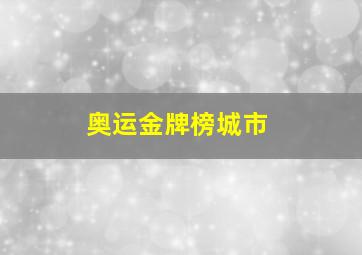 奥运金牌榜城市